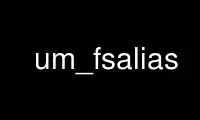 um_fsalias